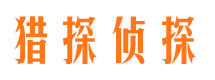 猎探侦探